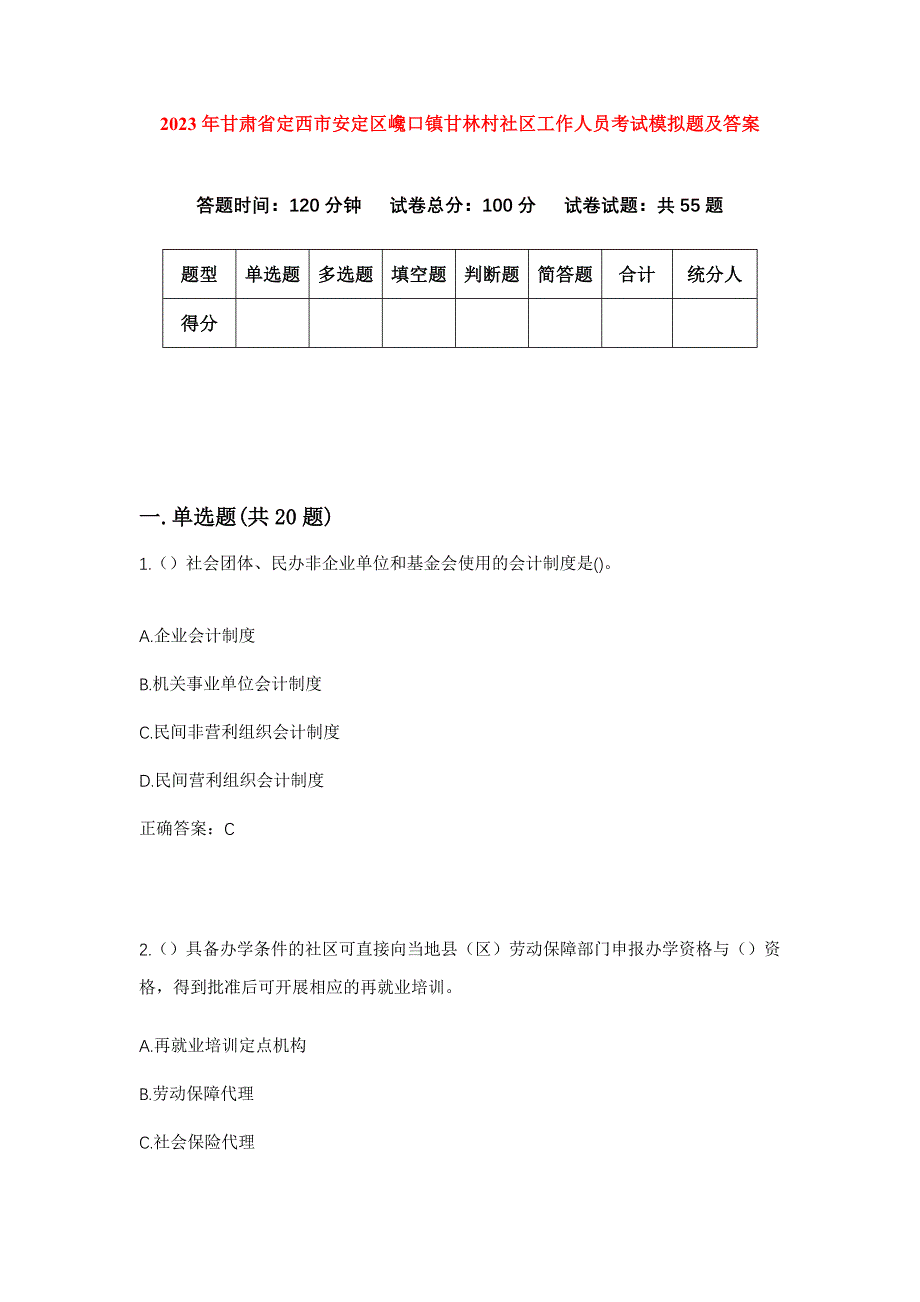 2023年甘肃省定西市安定区巉口镇甘林村社区工作人员考试模拟题及答案

答题时间：120分钟　试卷总分：100分　试卷试题：共55题

| 题型 | 单选题 | 多选题 | 填空题 | 判断题 | 简答题 | 合计 | 统分人 |
|---|---|---|---|---|---|---|---|
| 得分 | | | | | | | |

一.单选题(共20题)

1.（）社会团体、民办非企业单位和基金会使用的会计制度是()。

A.企业会计制度

B.机关事业单位会计制度

C.民间非营利组织会计制度

D.民间营利组织会计制度

正确答案：C

2.（）具备办学条件的社区可直接向当地县（区）劳动保障部门申报办学资格与（）资格，得到批准后可开展相应的再就业培训。

A.再就业培训定点机构

B.劳动保障代理

C.社会保险代理